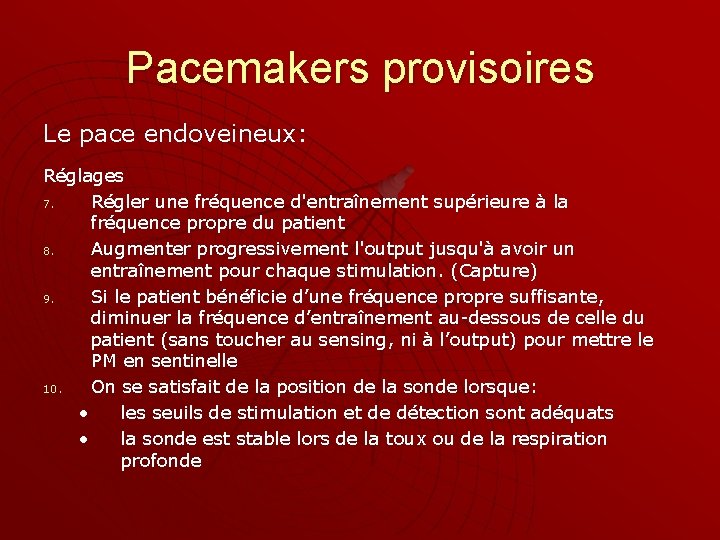 Pacemakers provisoires

Le pace endoveineux:

Réglages

7. Régler une fréquence d'entraînement supérieure à la fréquence propre du patient

8. Augmenter progressivement l'output jusqu'à avoir un entraînement pour chaque stimulation. (Capture)

9. Si le patient bénéficie d’une fréquence propre suffisante, diminuer la fréquence d’entraînement au-dessous de celle du patient (sans toucher au sensing, ni à l’output) pour mettre le PM en sentinelle

10. On se satisfait de la position de la sonde lorsque:

• les seuils de stimulation et de détection sont adéquats

• la sonde est stable lors de la toux ou de la respiration profonde